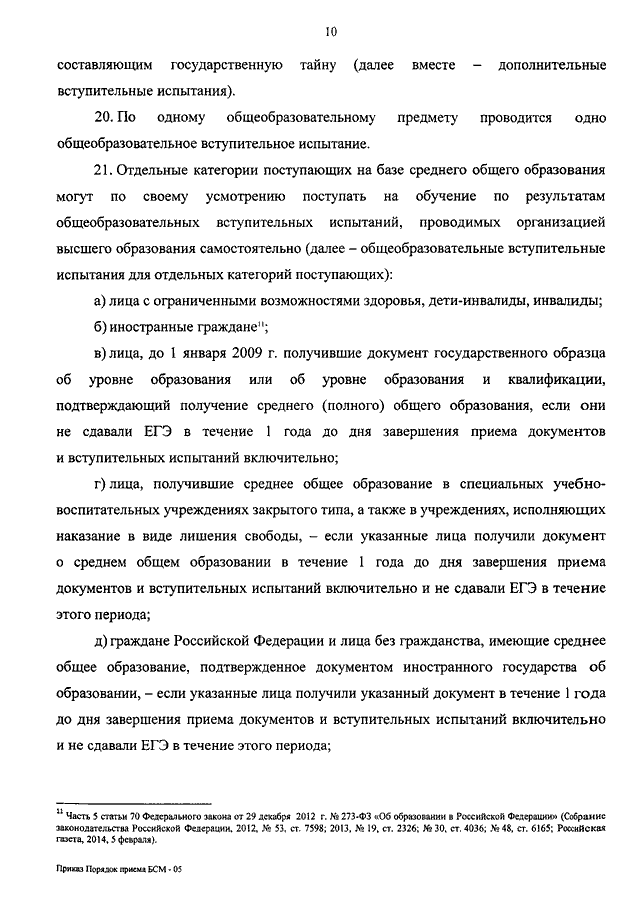 10

составляющим государственную тайну (далее вместе – дополнительные вступительные испытания).

20. По одному общеобразовательному предмету проводится одно общеобразовательное вступительное испытание.

21. Отдельные категории поступающих на базе среднего общего образования могут по своему усмотрению поступать на обучение по результатам общеобразовательных вступительных испытаний, проводимых организацией высшего образования самостоятельно (далее – общеобразовательные вступительные испытания для отдельных категорий поступающих):

а) лица с ограниченными возможностями здоровья, дети-инвалиды, инвалиды;

б) иностранные граждане$^{11}$;

в) лица, до 1 января 2009 г. получившие документ государственного образца об уровне образования или об уровне образования и квалификации, подтверждающий получение среднего (полного) общего образования, если они не сдавали ЕГЭ в течение 1 года до дня завершения приема документов и вступительных испытаний включительно;

г) лица, получившие среднее общее образование в специальных учебно-воспитательных учреждениях закрытого типа, а также в учреждениях, исполняющих наказание в виде лишения свободы, – если указанные лица получили документ о среднем общем образовании в течение 1 года до дня завершения приема документов и вступительных испытаний включительно и не сдавали ЕГЭ в течение этого периода;

д) граждане Российской Федерации и лица без гражданства, имеющие среднее общее образование, подтвержденное документом иностранного государства об образовании, – если указанные лица получили указанный документ в течение 1 года до дня завершения приема документов и вступительных испытаний включительно и не сдавали ЕГЭ в течение этого периода;

$^{11}$ Часть 5 статьи 70 Федерального закона от 29 декабря 2012 г. № 273-ФЗ «Об образовании в Российской Федерации» (Собрание законодательства Российской Федерации, 2012, № 53, ст. 7598; 2013, № 19, ст. 2326; № 30, ст. 4036; № 48, ст. 6165; Российская газета, 2014, 5 февраля).

Приказ Порядок приема БСМ - 05